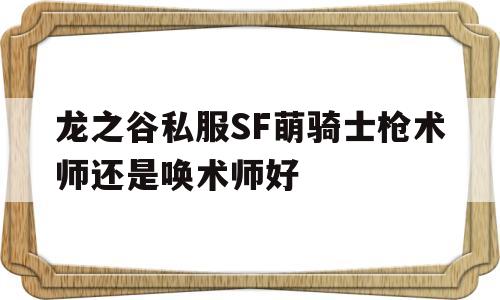 龙之谷私服SF萌骑士枪术师还是唤术师好